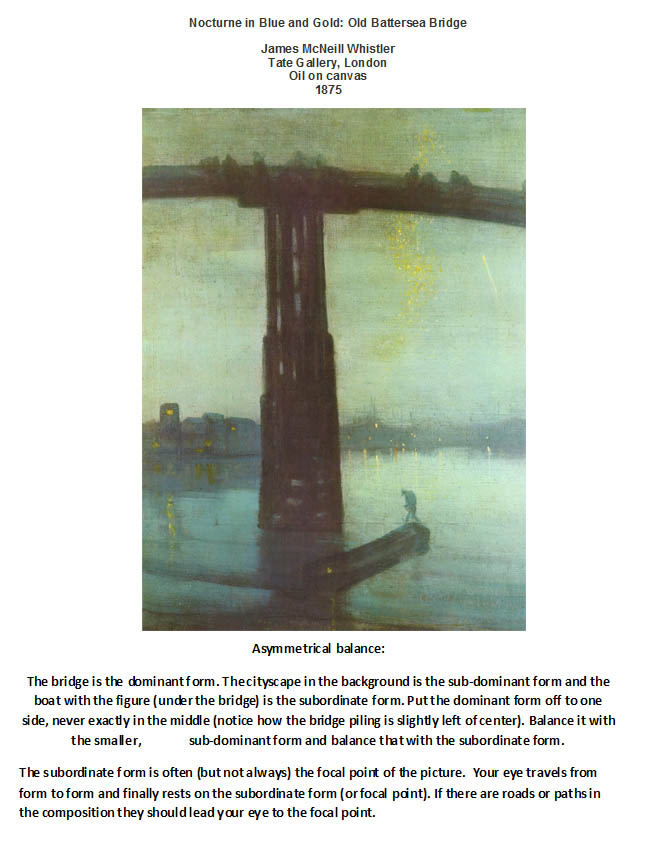 Nocturne in Blue and Gold: Old Battersea Bridge

James McNeill Whistler
Tate Gallery, London
Oil on canvas
1875

Asymmetrical balance:

The bridge is the dominant form. The cityscape in the background is the sub-dominant form and the boat with the figure (under the bridge) is the subordinate form. Put the dominant form off to one side, never exactly in the middle (notice how the bridge piling is slightly left of center). Balance it with the smaller, sub-dominant form and balance that with the subordinate form.

The subordinate form is often (but not always) the focal point of the picture. Your eye travels from form to form and finally rests on the subordinate form (or focal point). If there are roads or paths in the composition they should lead your eye to the focal point.